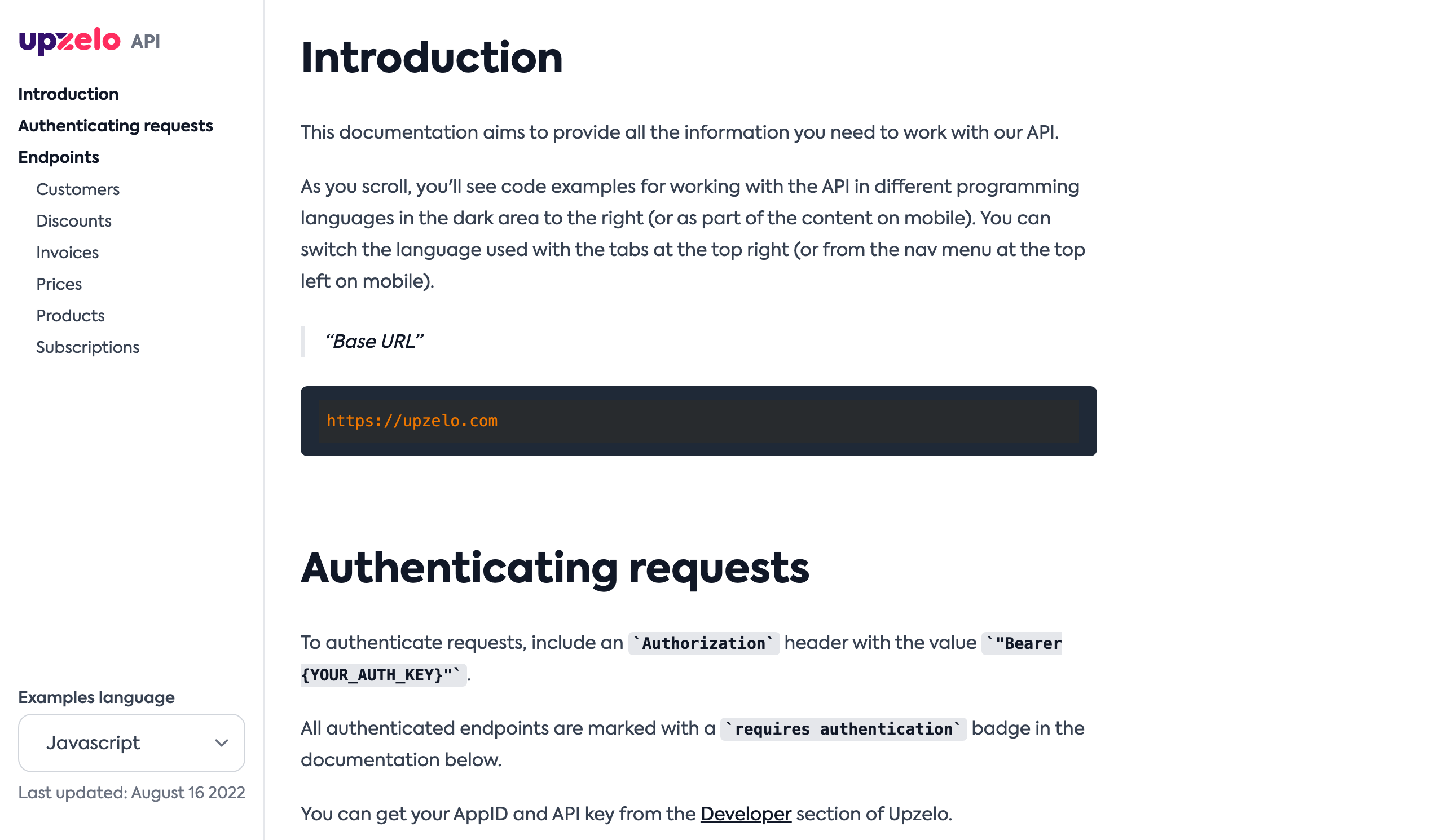 upzelo API

Introduction
Authenticating requests
Endpoints
Customers
Discounts
Invoices
Prices
Products
Subscriptions

Examples language

Javascript

Last updated: August 16 2022

Introduction

This documentation aims to provide all the information you need to work with our API.

As you scroll, you'll see code examples for working with the API in different programming languages in the dark area to the right (or as part of the content on mobile). You can switch the language used with the tabs at the top right (or from the nav menu at the top left on mobile).

"Base URL"

https://upzelo.com

Authenticating requests

To authenticate requests, include an `Authorization` header with the value `"Bearer {YOUR_AUTH_KEY}"`.

All authenticated endpoints are marked with a `requires authentication` badge in the documentation below.

You can get your AppID and API key from the Developer section of Upzelo.